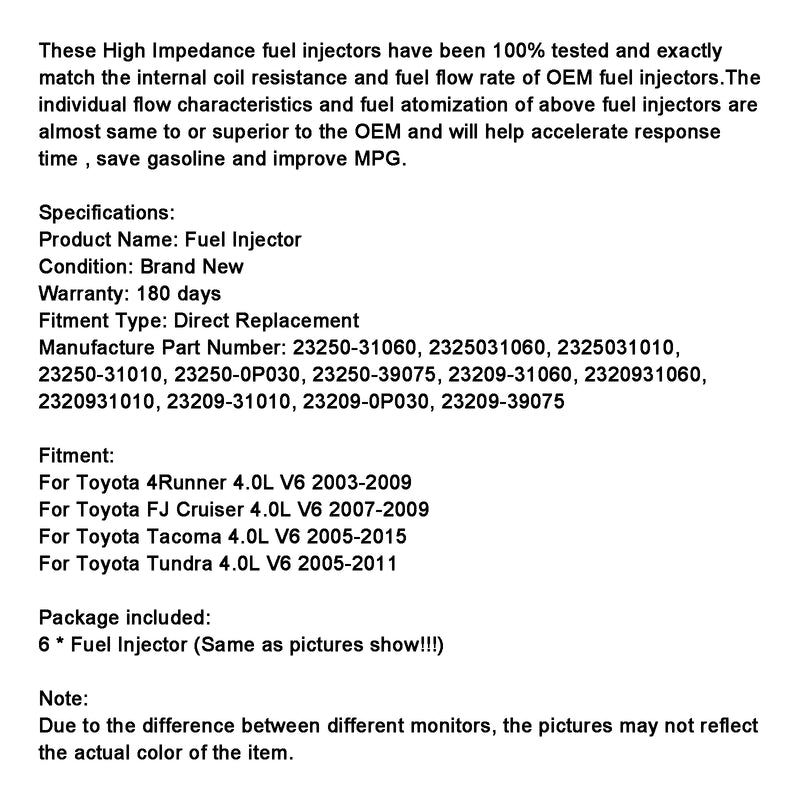 These High Impedance fuel injectors have been 100% tested and exactly match the internal coil resistance and fuel flow rate of OEM fuel injectors.The individual flow characteristics and fuel atomization of above fuel injectors are almost same to or superior to the OEM and will help accelerate response time , save gasoline and improve MPG.

Specifications:
Product Name: Fuel Injector
Condition: Brand New
Warranty: 180 days
Fitment Type: Direct Replacement
Manufacture Part Number: 23250-31060, 2325031060, 2325031010, 23250-31010, 23250-0P030, 23250-39075, 23209-31060, 2320931060, 2320931010, 23209-31010, 23209-0P030, 23209-39075

Fitment:
For Toyota 4Runner 4.0L V6 2003-2009
For Toyota FJ Cruiser 4.0L V6 2007-2009
For Toyota Tacoma 4.0L V6 2005-2015
For Toyota Tundra 4.0L V6 2005-2011

Package included:
6 * Fuel Injector (Same as pictures show!!!)

Note:
Due to the difference between different monitors, the pictures may not reflect the actual color of the item.